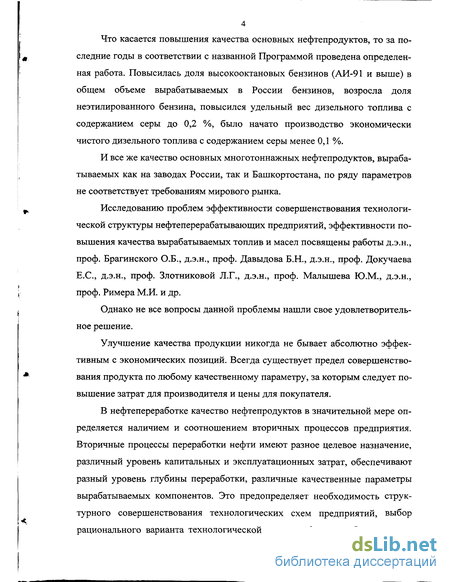 4

Что касается повышения качества основных нефтепродуктов, то за последние годы в соответствии с названной Программой проведена определенная работа. Повысилась доля высокооктановых бензинов (АИ-91 и выше) в общем объеме вырабатываемых в России бензинов, возросла доля неэтилированного бензина, повысился удельный вес дизельного топлива с содержанием серы до 0,2 %, было начато производство экономически чистого дизельного топлива с содержанием серы менее 0,1 %.

И все же качество основных многотоннажных нефтепродуктов, вырабатываемых как на заводах России, так и Башкортостана, по ряду параметров не соответствует требованиям мирового рынка.

Исследованию проблем эффективности совершенствования технологической структуры нефтеперерабатывающих предприятий, эффективности повышения качества вырабатываемых топлив и масел посвящены работы д.э.н., проф. Брагинского О.Б., д.э.н., проф. Давыдова Б.Н., д.э.н., проф. Докучаева Е.С., д.э.н., проф. Злотниковой Л.Г., д.э.н., проф. Малышева Ю.М., д.э.н., проф. Римера М.И. и др.

Однако не все вопросы данной проблемы нашли свое удовлетворительное решение.

Улучшение качества продукции никогда не бывает абсолютно эффективным с экономических позиций. Всегда существует предел совершенствования продукта по любому качественному параметру, за которым следует повышение затрат для производителя и цены для покупателя.

В нефтепереработке качество нефтепродуктов в значительной мере определяется наличием и соотношением вторичных процессов предприятия. Вторичные процессы переработки нефти имеют разное целевое назначение, различный уровень капитальных и эксплуатационных затрат, обеспечивают разный уровень глубины переработки, различные качественные параметры вырабатываемых компонентов. Это предопределяет необходимость структурного совершенствования технологических схем предприятий, выбор рационального варианта технологической

dsLib.net
библиотека диссертаций